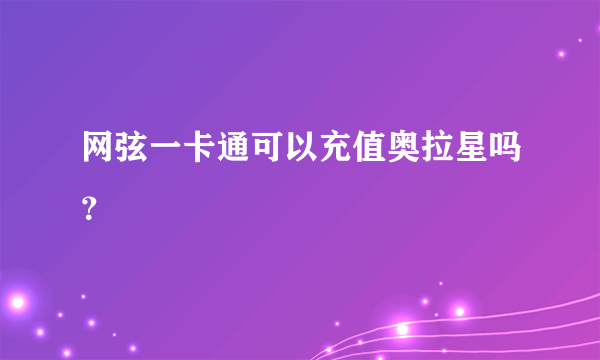 网弦一卡通可以充值奥拉星吗？